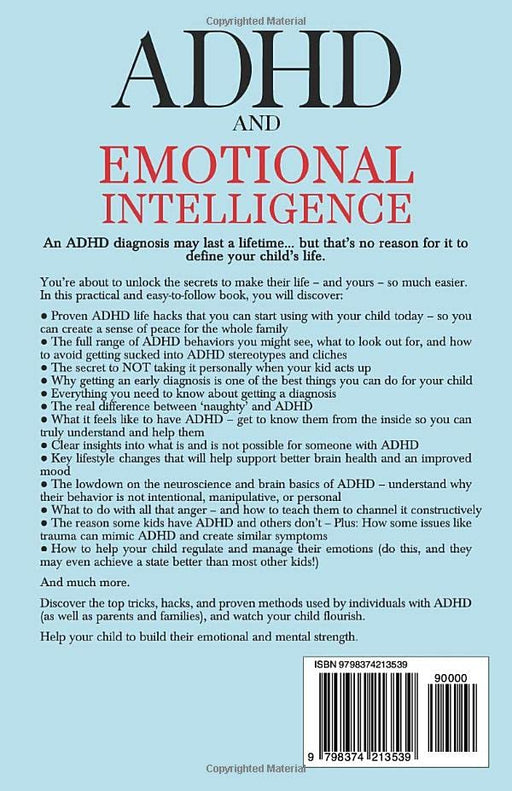 Copyrighted Material

ADHD

AND

EMOTIONAL INTELLIGENCE

An ADHD diagnosis may last a lifetime... but that's no reason for it to define your child's life.

You're about to unlock the secrets to make their life – and yours – so much easier. In this practical and easy-to-follow book, you will discover:

● Proven ADHD life hacks that you can start using with your child today – so you can create a sense of peace for the whole family
● The full range of ADHD behaviors you might see, what to look out for, and how to avoid getting sucked into ADHD stereotypes and cliches
● The secret to NOT taking it personally when your kid acts up
● Why getting an early diagnosis is one of the best things you can do for your child
● Everything you need to know about getting a diagnosis
● The real difference between 'naughty' and ADHD
● What it feels like to have ADHD – get to know them from the inside so you can truly understand and help them
● Clear insights into what is and is not possible for someone with ADHD
● Key lifestyle changes that will help support better brain health and an improved mood
● The lowdown on the neuroscience and brain basics of ADHD – understand why their behavior is not intentional, manipulative, or personal
● What to do with all that anger – and how to teach them to channel it constructively
● The reason some kids have ADHD and others don't – Plus: How some issues like trauma can mimic ADHD and create similar symptoms
● How to help your child regulate and manage their emotions (do this, and they may even achieve a state better than most other kids!)

And much more.

Discover the top tricks, hacks, and proven methods used by individuals with ADHD (as well as parents and families), and watch your child flourish.

Help your child to build their emotional and mental strength.

ISBN 9798374213539

90000

9 798374 213539

Copyrighted Material